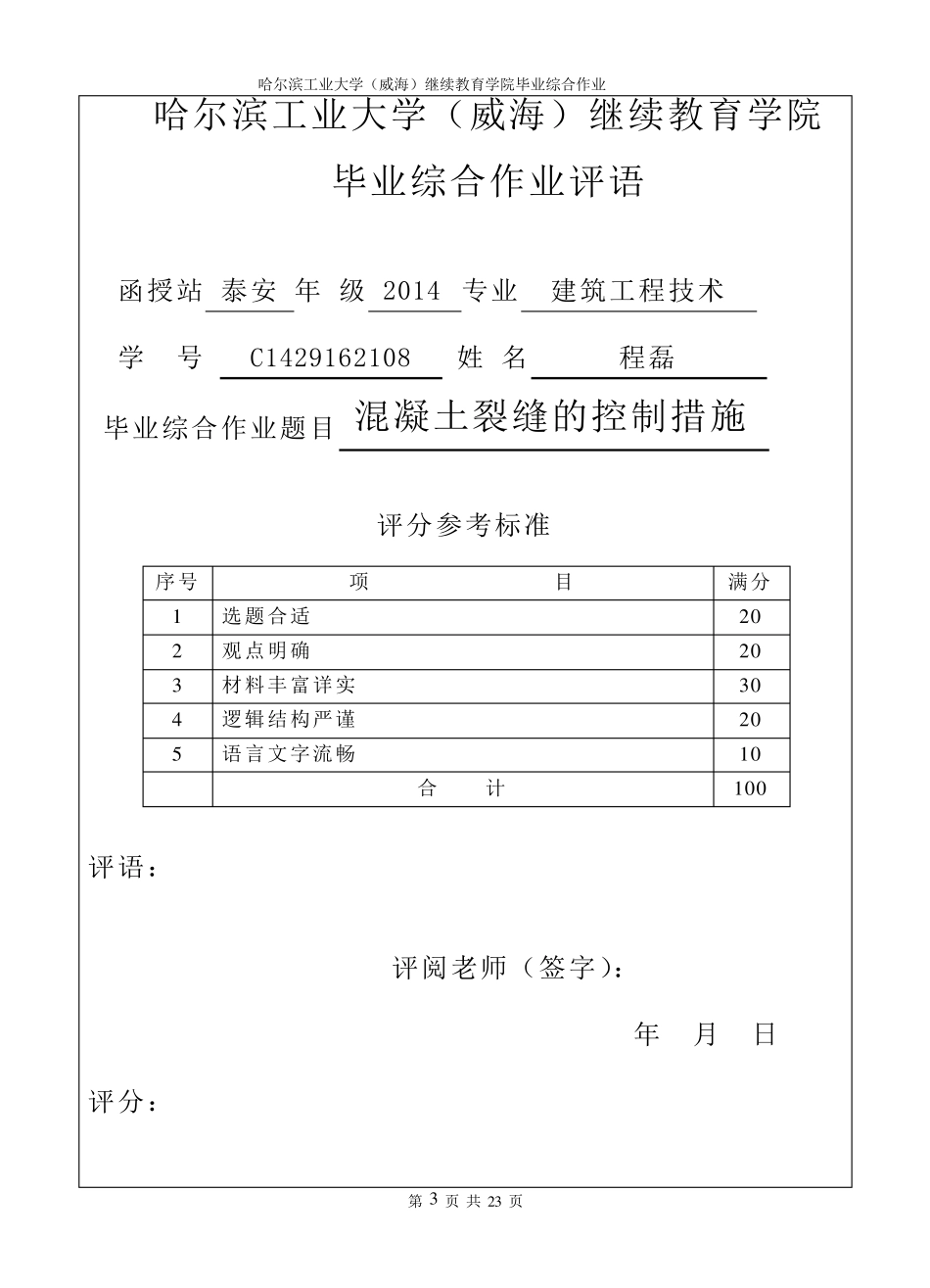 哈尔滨工业大学（威海）继续教育学院毕业综合作业

哈尔滨工业大学（威海）继续教育学院

毕业综合作业评语

函授站 泰安 年 级 2014 专业 建筑工程技术

学 号 C1429162108 姓 名 程磊

毕业综合作业题目 混凝土裂缝的控制措施

评分参考标准

| 序号 | 项 目 | 满分 |
|---|---|---|
| 1 | 选题合适 | 20 |
| 2 | 观点明确 | 20 |
| 3 | 材料丰富详实 | 30 |
| 4 | 逻辑结构严谨 | 20 |
| 5 | 语言文字流畅 | 10 |
| | 合 计 | 100 |

评语：

评阅老师（签字）：

年 月 日

评分：

第 3 页 共 23 页